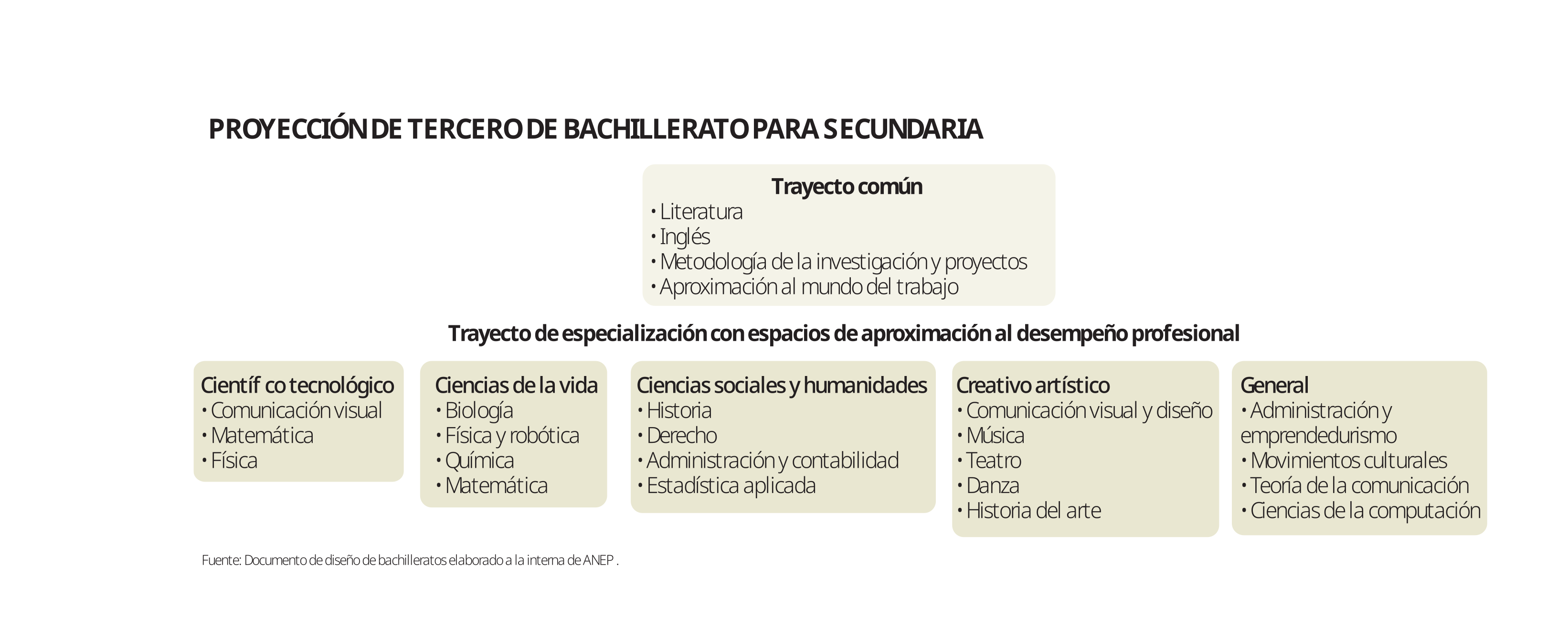 PROYECCIÓN DE TERCERO DE BACHILLERATO PARA SECUNDARIA

Trayecto común
• Literatura
• Inglés
• Metodología de la investigación y proyectos
• Aproximación al mundo del trabajo

Trayecto de especialización con espacios de aproximación al desempeño profesional

Científ co tecnológico
• Comunicación visual
• Matemática
• Física

Ciencias de la vida
• Biología
• Física y robótica
• Química
• Matemática

Ciencias sociales y humanidades
• Historia
• Derecho
• Administración y contabilidad
• Estadística aplicada

Creativo artístico
• Comunicación visual y diseño
• Música
• Teatro
• Danza
• Historia del arte

General
• Administración y emprendedurismo
• Movimientos culturales
• Teoría de la comunicación
• Ciencias de la computación

Fuente: Documento de diseño de bachilleratos elaborado a la interna de ANEP .